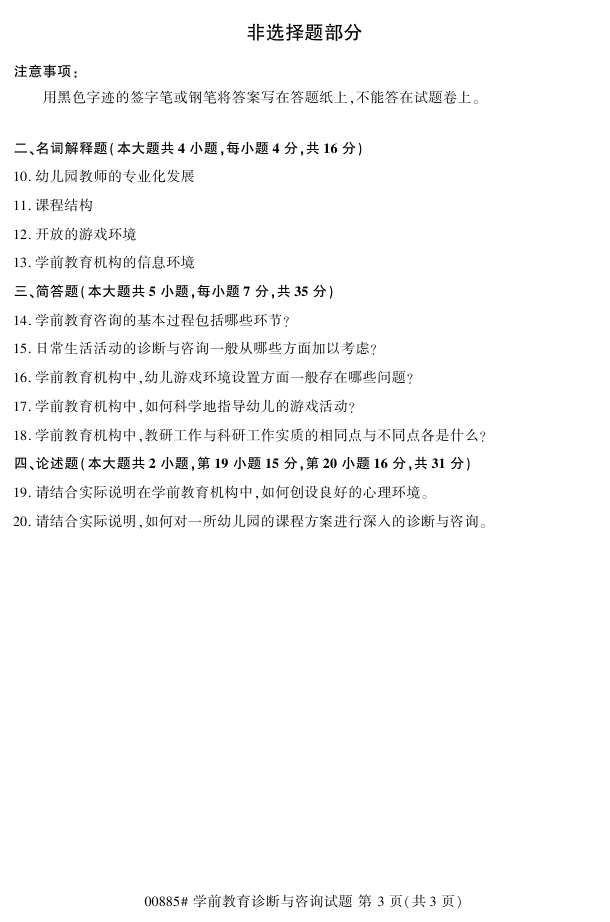 非选择题部分

注意事项：

用黑色字迹的签字笔或钢笔将答案写在答题纸上，不能答在试题卷上。

二、名词解释题（本大题共 4 小题，每小题 4 分，共 16 分）

10. 幼儿园教师的专业化发展

11. 课程结构

12. 开放的游戏环境

13. 学前教育机构的信息环境

三、简答题（本大题共 5 小题，每小题 7 分，共 35 分）

14. 学前教育咨询的基本过程包括哪些环节？

15. 日常生活活动的诊断与咨询一般从哪些方面加以考虑？

16. 学前教育机构中，幼儿游戏环境设置方面一般存在哪些问题？

17. 学前教育机构中，如何科学地指导幼儿的游戏活动？

18. 学前教育机构中，教研工作与科研工作实质的相同点与不同点各是什么？

四、论述题（本大题共 2 小题，第 19 小题 15 分，第 20 小题 16 分，共 31 分）

19. 请结合实际说明在学前教育机构中，如何创设良好的心理环境。

20. 请结合实际说明，如何对一所幼儿园的课程方案进行深入的诊断与咨询。

00885# 学前教育诊断与咨询试题 第 3 页（共 3 页）